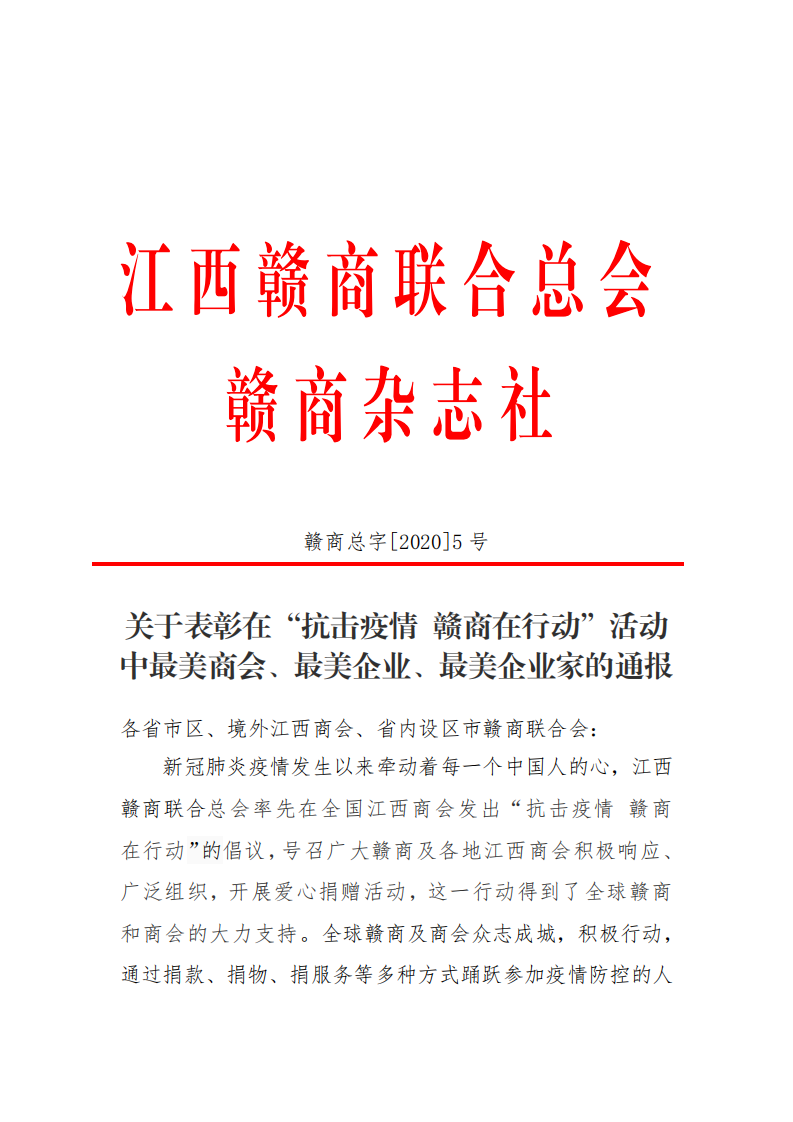 江西赣商联合总会
赣商杂志社

赣商总字[2020]5 号

关于表彰在“抗击疫情 赣商在行动”活动中最美商会、最美企业、最美企业家的通报

各省市区、境外江西商会、省内设区市赣商联合会：

新冠肺炎疫情发生以来牵动着每一个中国人的心，江西赣商联合总会率先在全国江西商会发出“抗击疫情 赣商在行动”的倡议，号召广大赣商及各地江西商会积极响应、广泛组织，开展爱心捐赠活动，这一行动得到了全球赣商和商会的大力支持。全球赣商及商会众志成城，积极行动，通过捐款、捐物、捐服务等多种方式踊跃参加疫情防控的人